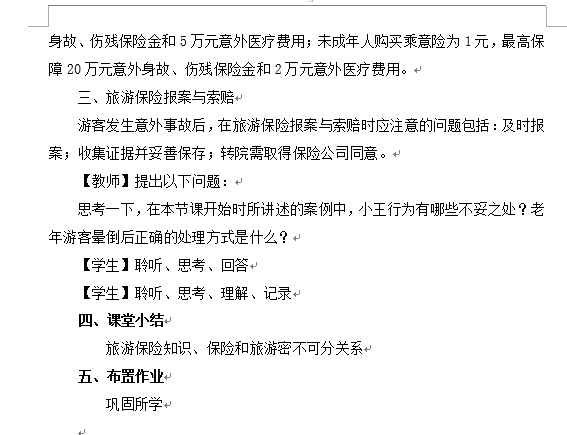 身故、伤残保险金和 5 万元意外医疗费用；未成年人购买乘意险为 1 元，最高保障 20 万元意外身故、伤残保险金和 2 万元意外医疗费用。

三、旅游保险报案与索赔

游客发生意外事故后，在旅游保险报案与索赔时应注意的问题包括：及时报案；收集证据并妥善保存；转院需取得保险公司同意。

【教师】提出以下问题：

思考一下，在本节课开始时所讲述的案例中，小王行为有哪些不妥之处？老年游客晕倒后正确的处理方式是什么？

【学生】聆听、思考、回答

【学生】聆听、思考、理解、记录

四、课堂小结

旅游保险知识、保险和旅游密不可分关系

五、布置作业

巩固所学